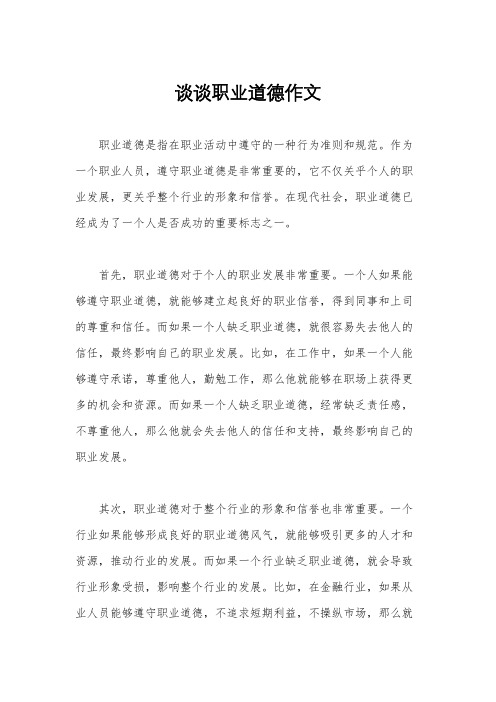 谈谈职业道德作文

职业道德是指在职业活动中遵守的一种行为准则和规范。作为一个职业人员，遵守职业道德是非常重要的，它不仅关乎个人的职业发展，更关乎整个行业的形象和信誉。在现代社会，职业道德已经成为了一个人是否成功的重要标志之一。

首先，职业道德对于个人的职业发展非常重要。一个人如果能够遵守职业道德，就能够建立起良好的职业信誉，得到同事和上司的尊重和信任。而如果一个人缺乏职业道德，就很容易失去他人的信任，最终影响自己的职业发展。比如，在工作中，如果一个人能够遵守承诺，尊重他人，勤勉工作，那么他就能够在职场上获得更多的机会和资源。而如果一个人缺乏职业道德，经常缺乏责任感，不尊重他人，那么他就会失去他人的信任和支持，最终影响自己的职业发展。

其次，职业道德对于整个行业的形象和信誉也非常重要。一个行业如果能够形成良好的职业道德风气，就能够吸引更多的人才和资源，推动行业的发展。而如果一个行业缺乏职业道德，就会导致行业形象受损，影响整个行业的发展。比如，在金融行业，如果从业人员能够遵守职业道德，不追求短期利益，不操纵市场，那么就